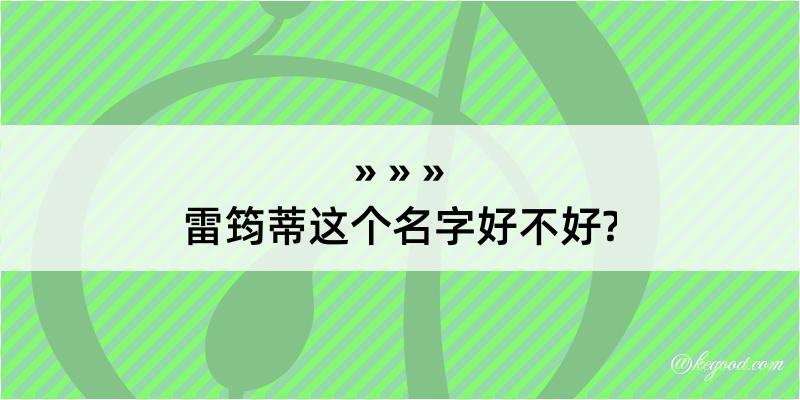 » » »
雷筠蒂这个名字好不好?

@kegood.com